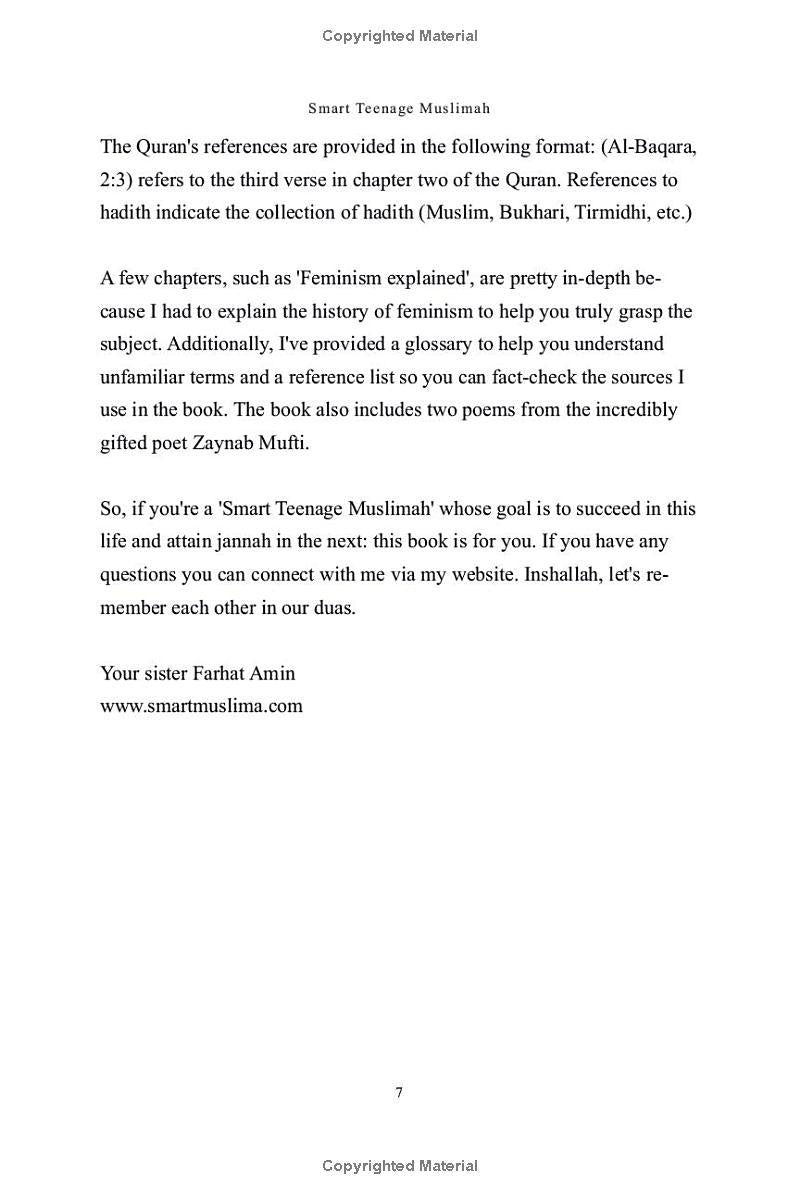 Copyrighted Material

Smart Teenage Muslimah

The Quran's references are provided in the following format: (Al-Baqara, 2:3) refers to the third verse in chapter two of the Quran. References to hadith indicate the collection of hadith (Muslim, Bukhari, Tirmidhi, etc.)

A few chapters, such as 'Feminism explained', are pretty in-depth because I had to explain the history of feminism to help you truly grasp the subject. Additionally, I've provided a glossary to help you understand unfamiliar terms and a reference list so you can fact-check the sources I use in the book. The book also includes two poems from the incredibly gifted poet Zaynab Mufti.

So, if you're a 'Smart Teenage Muslimah' whose goal is to succeed in this life and attain jannah in the next: this book is for you. If you have any questions you can connect with me via my website. Inshallah, let's remember each other in our duas.

Your sister Farhat Amin
www.smartmuslima.com

7

Copyrighted Material